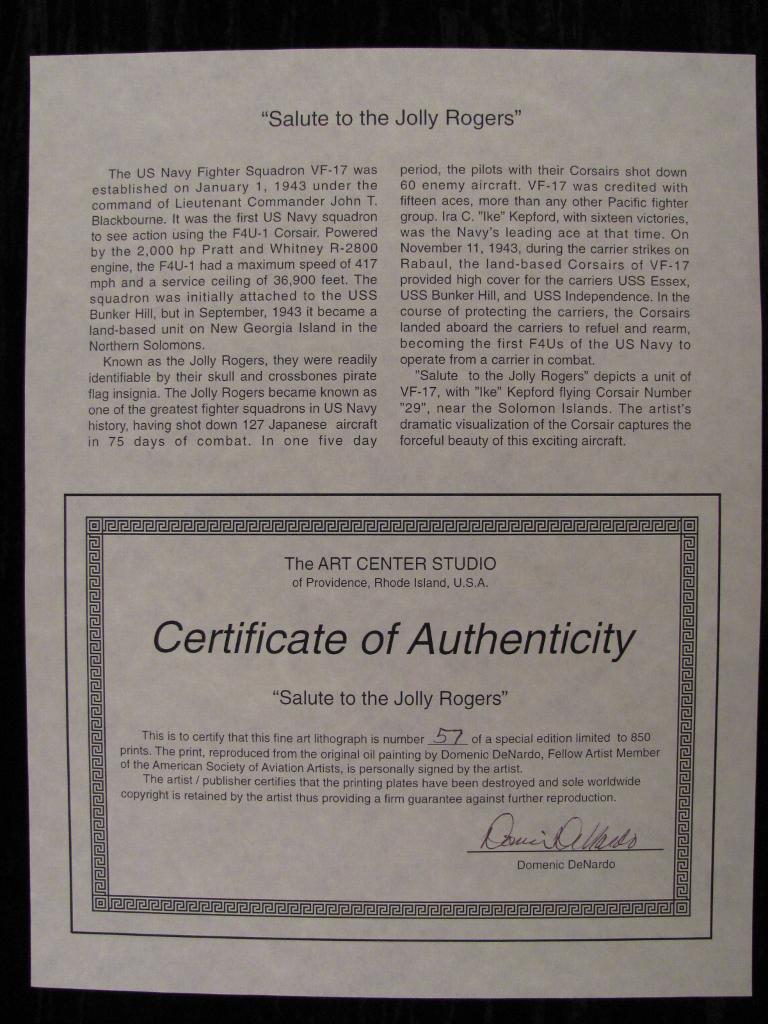 "Salute to the Jolly Rogers"

The US Navy Fighter Squadron VF-17 was established on January 1, 1943 under the command of Lieutenant Commander John T. Blackbourne. It was the first US Navy squadron to see action using the F4U-1 Corsair. Powered by the 2,000 hp Pratt and Whitney R-2800 engine, the F4U-1 had a maximum speed of 417 mph and a service ceiling of 36,900 feet. The squadron was initially attached to the USS Bunker Hill, but in September, 1943 it became a land-based unit on New Georgia Island in the Northern Solomons.

Known as the Jolly Rogers, they were readily identifiable by their skull and crossbones pirate flag insignia. The Jolly Rogers became known as one of the greatest fighter squadrons in US Navy history, having shot down 127 Japanese aircraft in 75 days of combat. In one five day period, the pilots with their Corsairs shot down 60 enemy aircraft. VF-17 was credited with fifteen aces, more than any other Pacific fighter group. Ira C. "Ike" Kepford, with sixteen victories, was the Navy's leading ace at that time. On November 11, 1943, during the carrier strikes on Rabaul, the land-based Corsairs of VF-17 provided high cover for the carriers USS Essex, USS Bunker Hill, and USS Independence. In the course of protecting the carriers, the Corsairs landed aboard the carriers to refuel and rearm, becoming the first F4Us of the US Navy to operate from a carrier in combat.

"Salute to the Jolly Rogers" depicts a unit of VF-17, with "Ike" Kepford flying Corsair Number "29", near the Solomon Islands. The artist's dramatic visualization of the Corsair captures the forceful beauty of this exciting aircraft.

The ART CENTER STUDIO
of Providence, Rhode Island, U.S.A.

Certificate of Authenticity

"Salute to the Jolly Rogers"

This is to certify that this fine art lithograph is number 57 of a special edition limited to 850 prints. The print, reproduced from the original oil painting by Domenic DeNardo, Fellow Artist Member of the American Society of Aviation Artists, is personally signed by the artist.

The artist / publisher certifies that the printing plates have been destroyed and sole worldwide copyright is retained by the artist thus providing a firm guarantee against further reproduction.

Domenic DeNardo

Domenic DeNardo